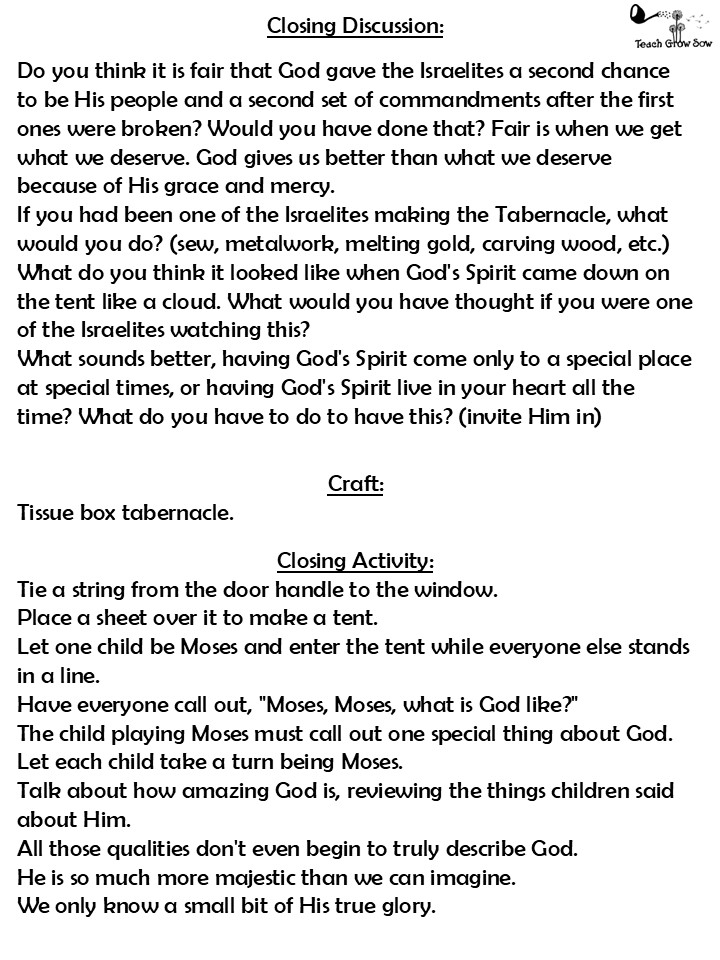 Closing Discussion:

Teach Grow Sow

Do you think it is fair that God gave the Israelites a second chance to be His people and a second set of commandments after the first ones were broken? Would you have done that? Fair is when we get what we deserve. God gives us better than what we deserve because of His grace and mercy.
If you had been one of the Israelites making the Tabernacle, what would you do? (sew, metalwork, melting gold, carving wood, etc.)
What do you think it looked like when God's Spirit came down on the tent like a cloud. What would you have thought if you were one of the Israelites watching this?
What sounds better, having God's Spirit come only to a special place at special times, or having God's Spirit live in your heart all the time? What do you have to do to have this? (invite Him in)

Craft:

Tissue box tabernacle.

Closing Activity:

Tie a string from the door handle to the window.
Place a sheet over it to make a tent.
Let one child be Moses and enter the tent while everyone else stands in a line.
Have everyone call out, "Moses, Moses, what is God like?"
The child playing Moses must call out one special thing about God.
Let each child take a turn being Moses.
Talk about how amazing God is, reviewing the things children said about Him.
All those qualities don't even begin to truly describe God.
He is so much more majestic than we can imagine.
We only know a small bit of His true glory.